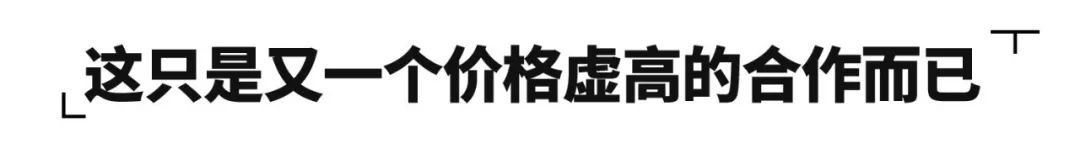 这只是又一个价格虚高的合作而已